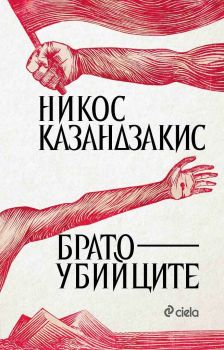 НИКОС
КАЗАНДЗАКИС

БРАТО—
УБИЙЦИТЕ

ciela